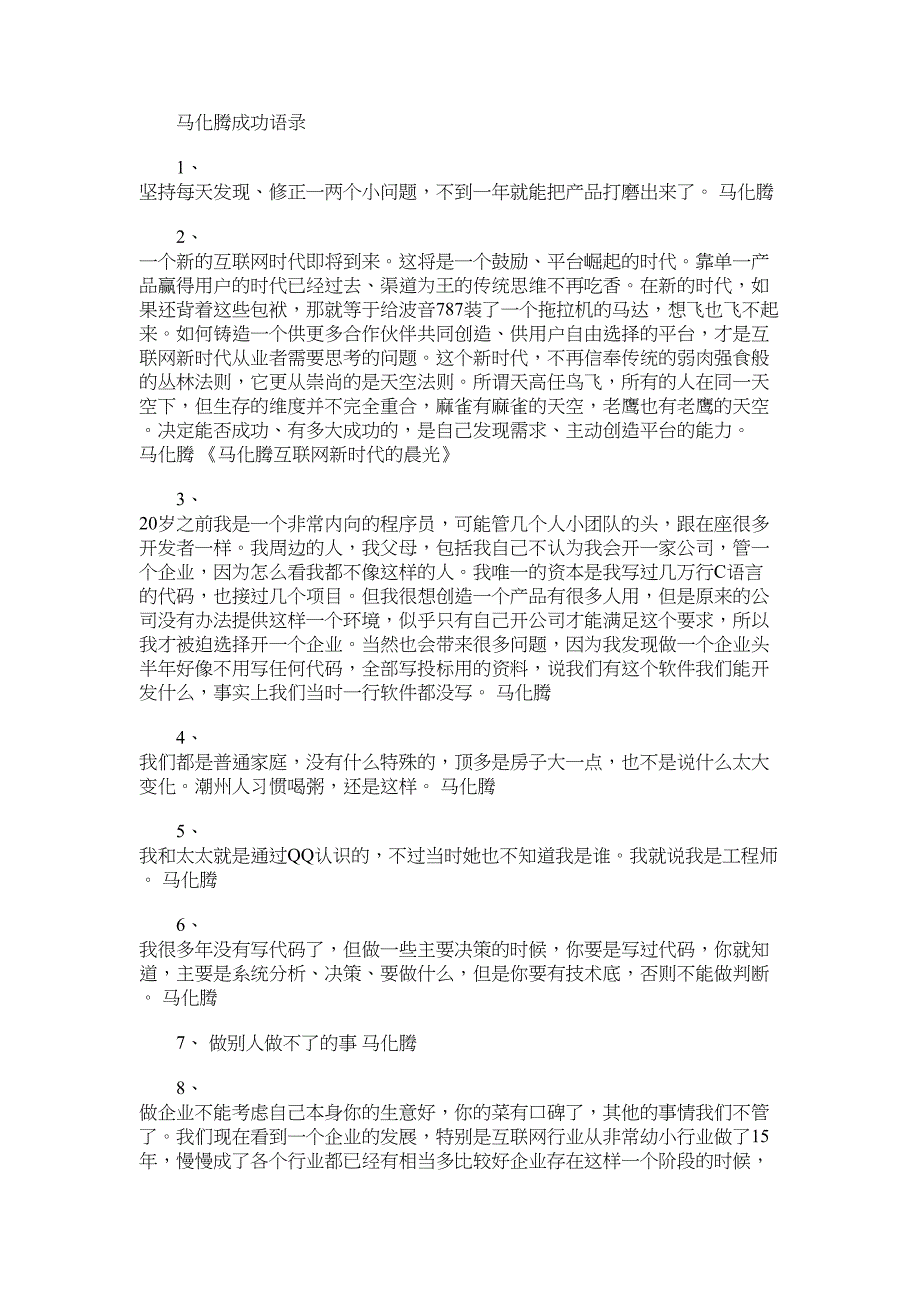 马化腾成功语录

1、
坚持每天发现、修正一两个小问题，不到一年就能把产品打磨出来了。 马化腾

2、
一个新的互联网时代即将到来。这将是一个鼓励、平台崛起的时代。靠单一产品赢得用户的时代已经过去、渠道为王的传统思维不再吃香。在新的时代，如果还背着这些包袱，那就等于给波音787装了一个拖拉机的马达，想飞也飞不起来。如何铸造一个供更多合作伙伴共同创造、供用户自由选择的平台，才是互联网新时代从业者需要思考的问题。这个新时代，不再信奉传统的弱肉强食般的丛林法则，它更从崇尚的是天空法则。所谓天高任鸟飞，所有的人在同一天空下，但生存的维度并不完全重合，麻雀有麻雀的天空，老鹰也有老鹰的天空。决定能否成功、有多大成功的，是自己发现需求、主动创造平台的能力。 马化腾 《马化腾互联网新时代的晨光》

3、
20岁之前我是一个非常内向的程序员，可能管几个人小团队的头，跟在座很多开发者一样。我周边的人，我父母，包括我自己不认为我会开一家公司，管一个企业，因为怎么看我都不像这样的人。我唯一的资本是我写过几万行C语言的代码，也接过几个项目。但我很想创造一个产品有很多人用，但是原来的公司没有办法提供这样一个环境，似乎只有自己开公司才能满足这个要求，所以我才被迫选择开一个企业。当然也会带来很多问题，因为我发现做一个企业头半年好像不用写任何代码，全部写投标用的资料，说我们有这个软件我们能开发什么，事实上我们当时一行软件都没写。 马化腾

4、
我们都是普通家庭，没有什么特殊的，顶多是房子大一点，也不是说什么太大变化。潮州人习惯喝粥，还是这样。 马化腾

5、
我和太太就是通过QQ认识的，不过当时她也不知道我是谁。我就说我是工程师。 马化腾

6、
我很多年没有写代码了，但做一些主要决策的时候，你要是写过代码，你就知道，主要是系统分析、决策、要做什么，但是你要有技术底，否则不能做判断。 马化腾

7、 做别人做不了的事 马化腾

8、
做企业不能考虑自己本身你的生意好，你的菜有口碑了，其他的事情我们不管了。我们现在看到一个企业的发展，特别是互联网行业从非常幼小行业做了15年，慢慢成了各个行业都已经有相当多比较好企业存在这样一个阶段的时候，